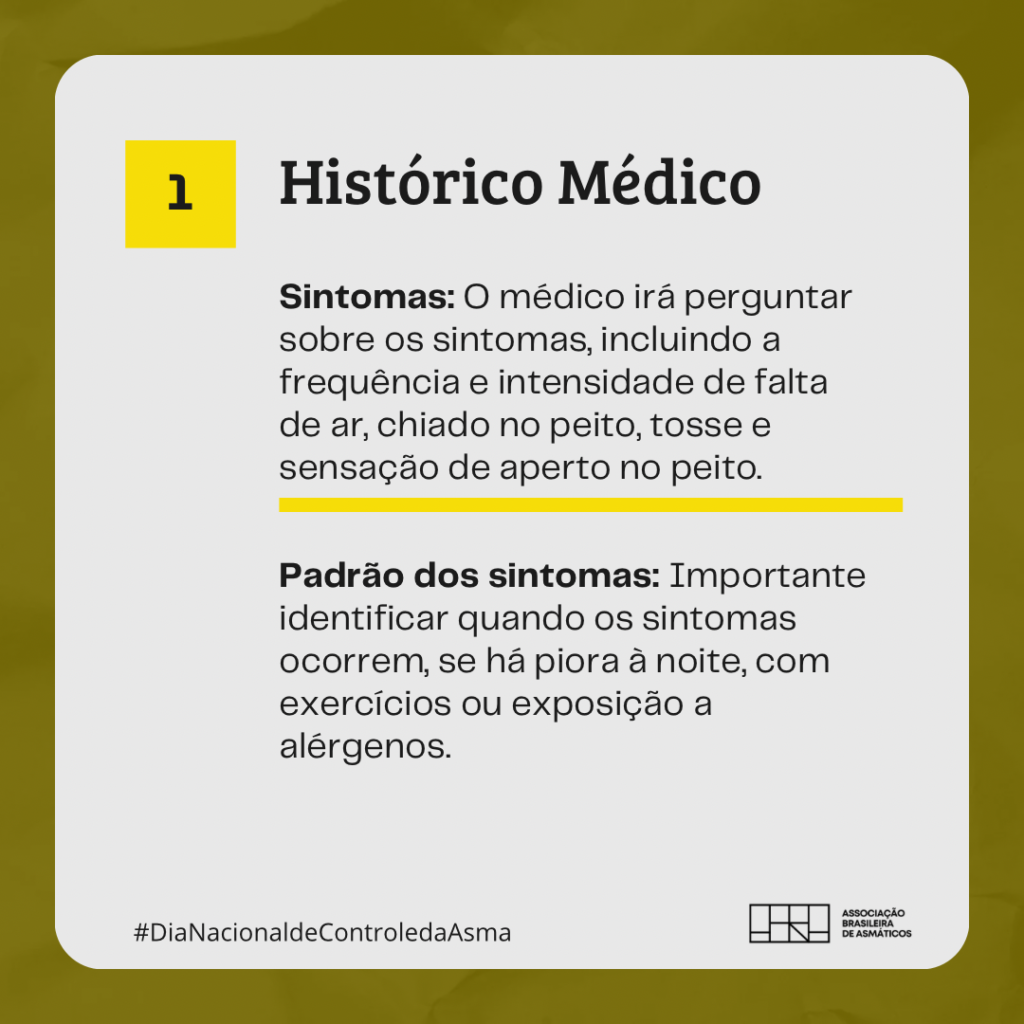 1

Histórico Médico

Sintomas: O médico irá perguntar sobre os sintomas, incluindo a frequência e intensidade de falta de ar, chiado no peito, tosse e sensação de aperto no peito.

Padrão dos sintomas: Importante identificar quando os sintomas ocorrem, se há piora à noite, com exercícios ou exposição a alérgenos.

#DiaNacionaldeControledaAsma

ASSOCIAÇÃO
BRASILEIRA
DE ASMÁTICOS